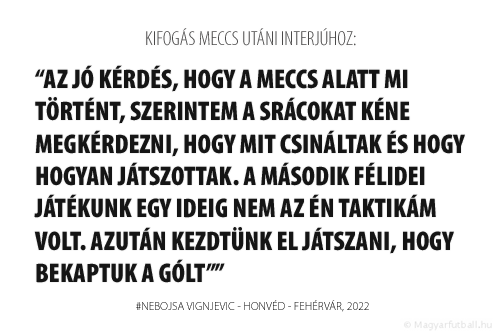 KIFOGÁS MECCS UTÁNI INTERJÚHOZ:

“AZ JÓ KÉRDÉS, HOGY A MECCS ALATT MI TÖRTÉNT, SZERINTEM A SRÁCOKAT KÉNE MEGKÉRDEZNI, HOGY MIT CSINÁLTAK ÉS HOGY HOGYAN JÁTSZOTTAK. A MÁSODIK FÉLIDEI JÁTÉKUNK EGY IDEIG NEM AZ ÉN TAKTIKÁM VOLT. AZUTÁN KEZDTÜNK EL JÁTSZANI, HOGY BEKAPTUK A GÓLT””

#NEBOJSA VIGNJEVIC - HONVÉD - FEHÉRVÁR, 2022

© Magyarfutball.hu